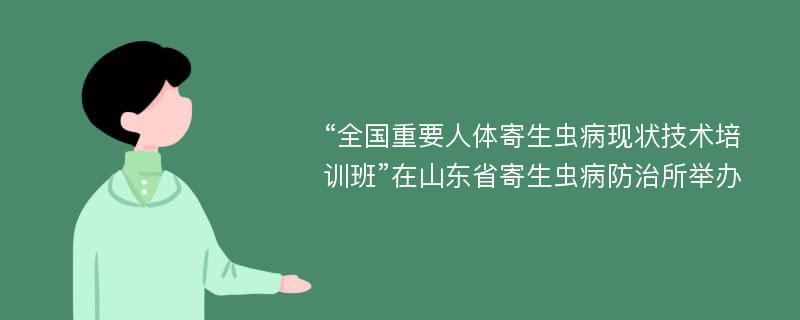 “全国重要人体寄生虫病现状技术培训班”在山东省寄生虫病防治所举办